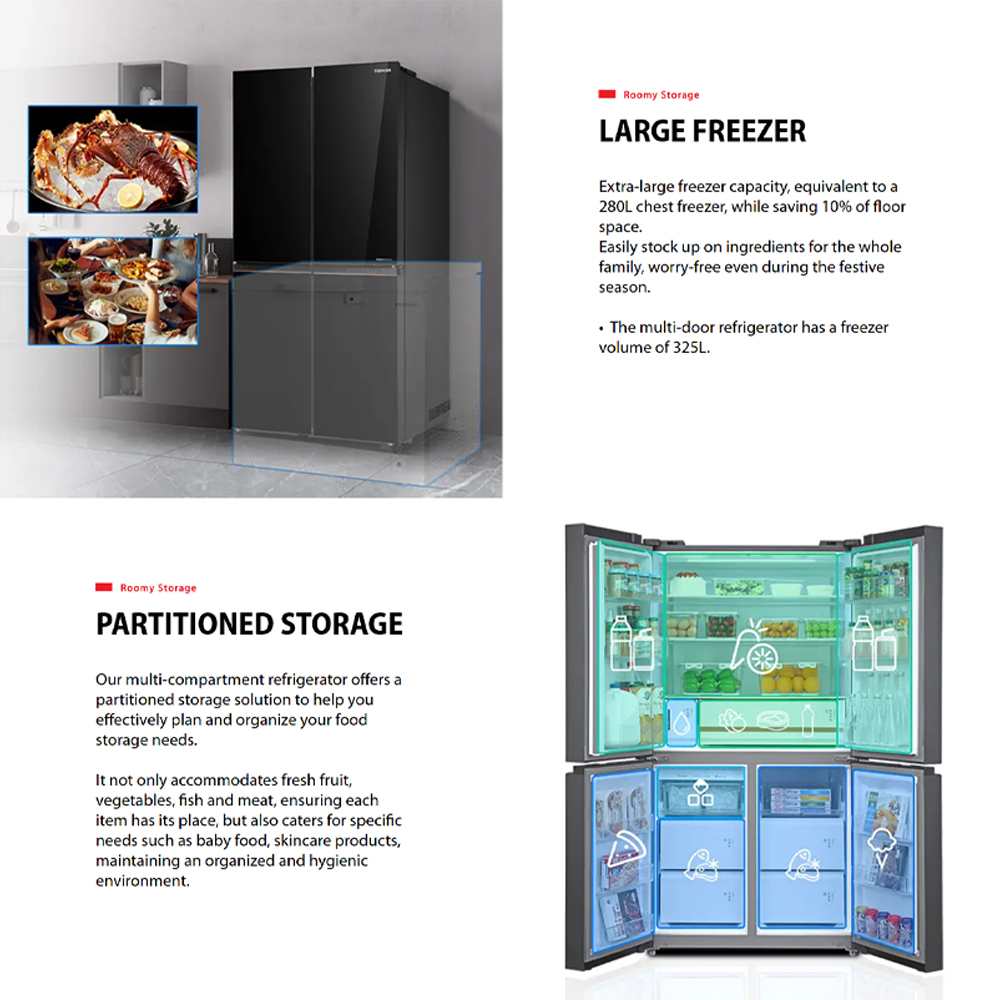 TOSHIBA

Roomy Storage

LARGE FREEZER

Extra-large freezer capacity, equivalent to a 280L chest freezer, while saving 10% of floor space.
Easily stock up on ingredients for the whole family, worry-free even during the festive season.

• The multi-door refrigerator has a freezer volume of 325L.

Roomy Storage

PARTITIONED STORAGE

Our multi-compartment refrigerator offers a partitioned storage solution to help you effectively plan and organize your food storage needs.

It not only accommodates fresh fruit, vegetables, fish and meat, ensuring each item has its place, but also caters for specific needs such as baby food, skincare products, maintaining an organized and hygienic environment.